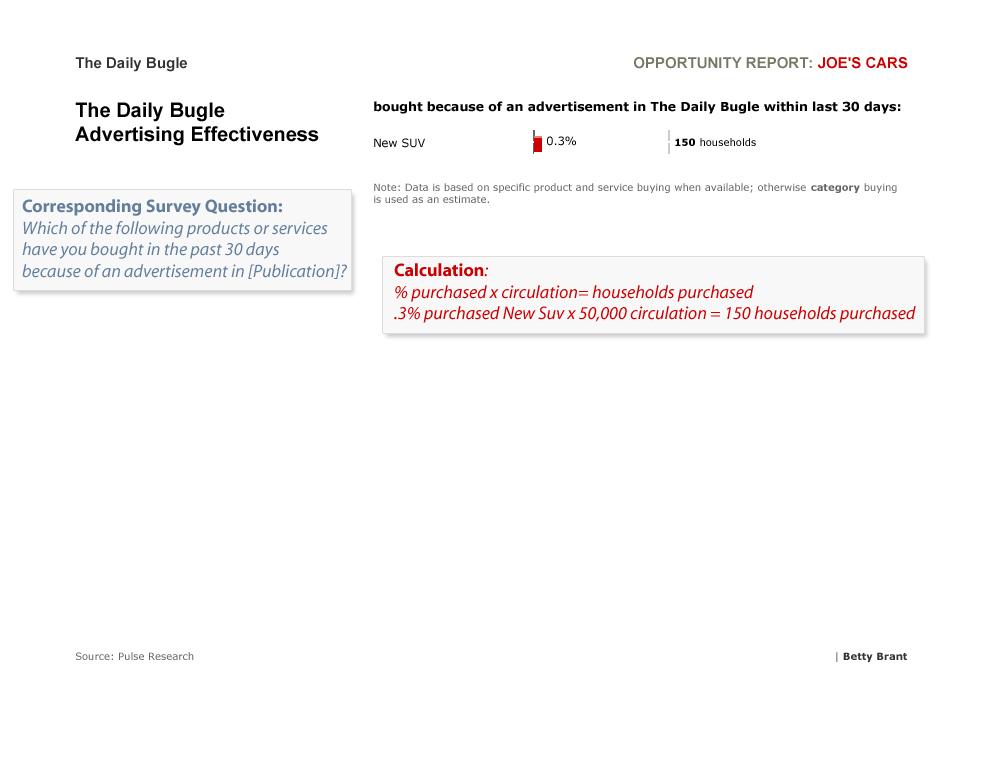 The Daily Bugle

OPPORTUNITY REPORT: JOE'S CARS

The Daily Bugle
Advertising Effectiveness

bought because of an advertisement in The Daily Bugle within last 30 days:

New SUV 0.3% 150 households

Note: Data is based on specific product and service buying when available; otherwise category buying is used as an estimate.

Corresponding Survey Question:
Which of the following products or services have you bought in the past 30 days because of an advertisement in [Publication]?

Calculation:
% purchased x circulation= households purchased
.3% purchased New Suv x 50,000 circulation = 150 households purchased

Source: Pulse Research

| Betty Brant